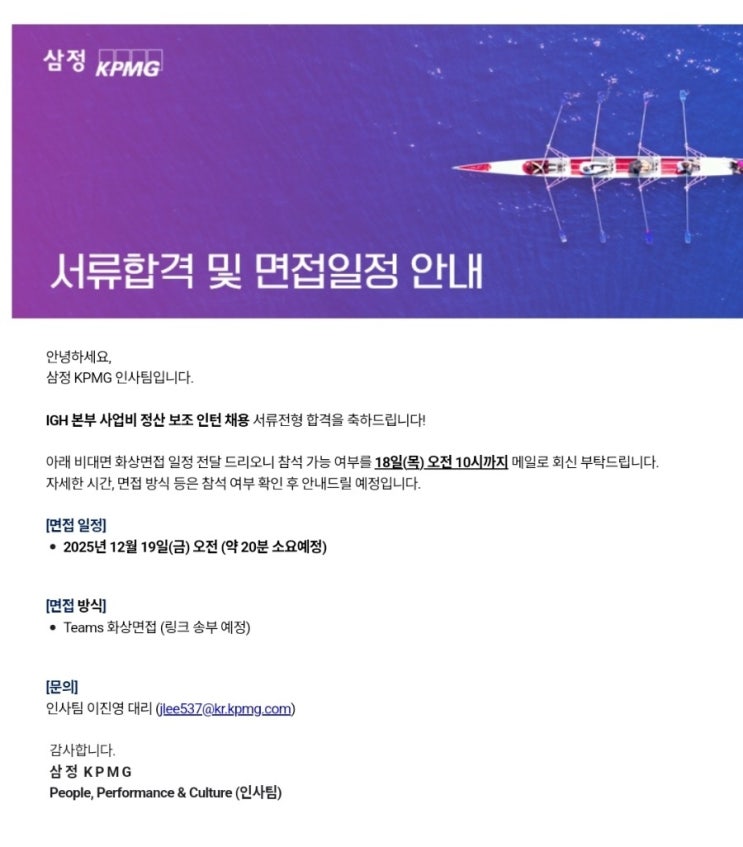 삼정 KPMG

서류합격 및 면접일정 안내

안녕하세요,
삼정 KPMG 인사팀입니다.

IGH 본부 사업비 정산 보조 인턴 채용 서류전형 합격을 축하드립니다!

아래 비대면 화상면접 일정 전달 드리오니 참석 가능 여부를 18일(목) 오전 10시까지 메일로 회신 부탁드립니다.
자세한 시간, 면접 방식 등은 참석 여부 확인 후 안내드릴 예정입니다.

[면접 일정]
• 2025년 12월 19일(금) 오전 (약 20분 소요예정)

[면접 방식]
• Teams 화상면접 (링크 송부 예정)

[문의]
인사팀 이진영 대리 (jlee537@kr.kpmg.com)

감사합니다.
삼 정 K P M G
People, Performance & Culture (인사팀)